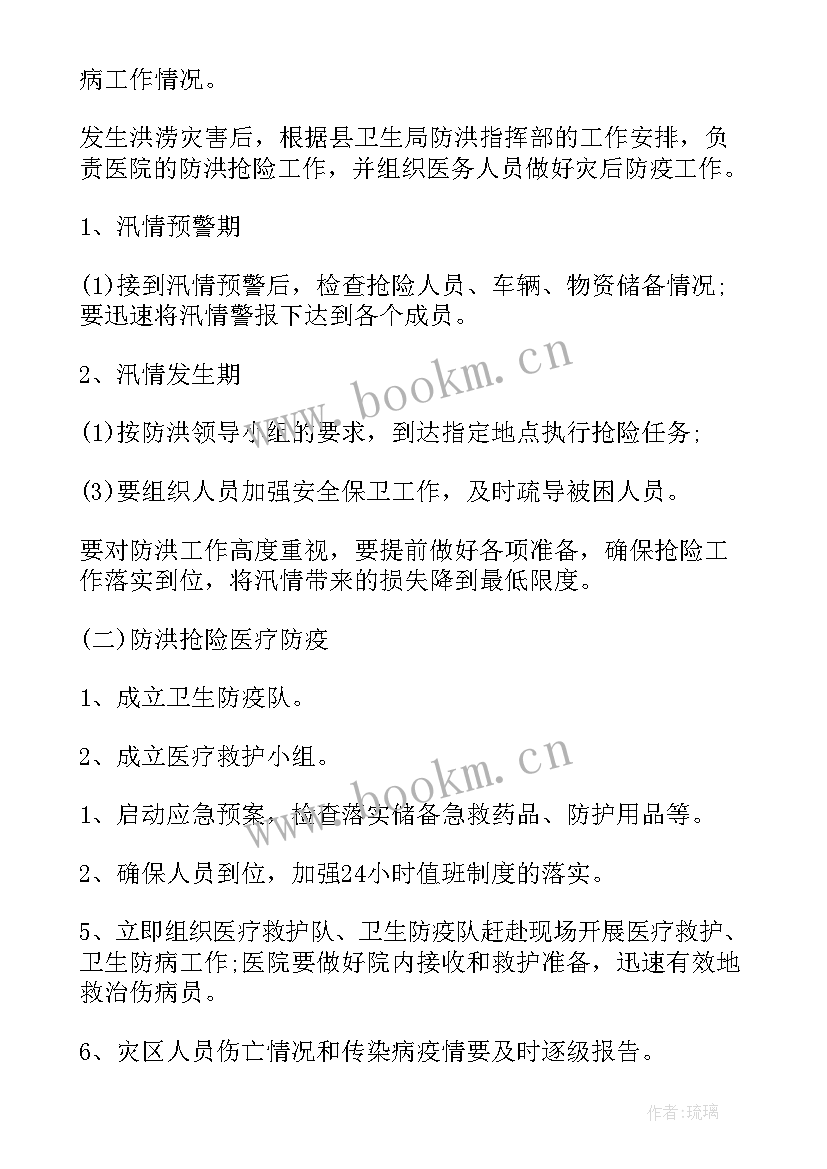 病工作情况。

发生洪涝灾害后，根据县卫生局防洪指挥部的工作安排，负责医院的防洪抢险工作，并组织医务人员做好灾后防疫工作。

1、汛情预警期

(1)接到汛情预警后，检查抢险人员、车辆、物资储备情况;要迅速将汛情警报下达到各个成员。

2、汛情发生期

(1)按防洪领导小组的要求，到达指定地点执行抢险任务;

(3)要组织人员加强安全保卫工作，及时疏导被困人员。

要对防洪工作高度重视，要提前做好各项准备，确保抢险工作落实到位，将汛情带来的损失降到最低限度。

(二)防洪抢险医疗防疫

1、成立卫生防疫队。

2、成立医疗救护小组。

1、启动应急预案，检查落实储备急救药品、防护用品等。

2、确保人员到位，加强24小时值班制度的落实。

5、立即组织医疗救护队、卫生防疫队赶赴现场开展医疗救护、卫生防病工作;医院要做好院内接收和救护准备，迅速有效地救治伤病员。

6、灾区人员伤亡情况和传染病疫情要及时逐级报告。

www.bookm.cn

www.bookm.cn

作者:琉璃